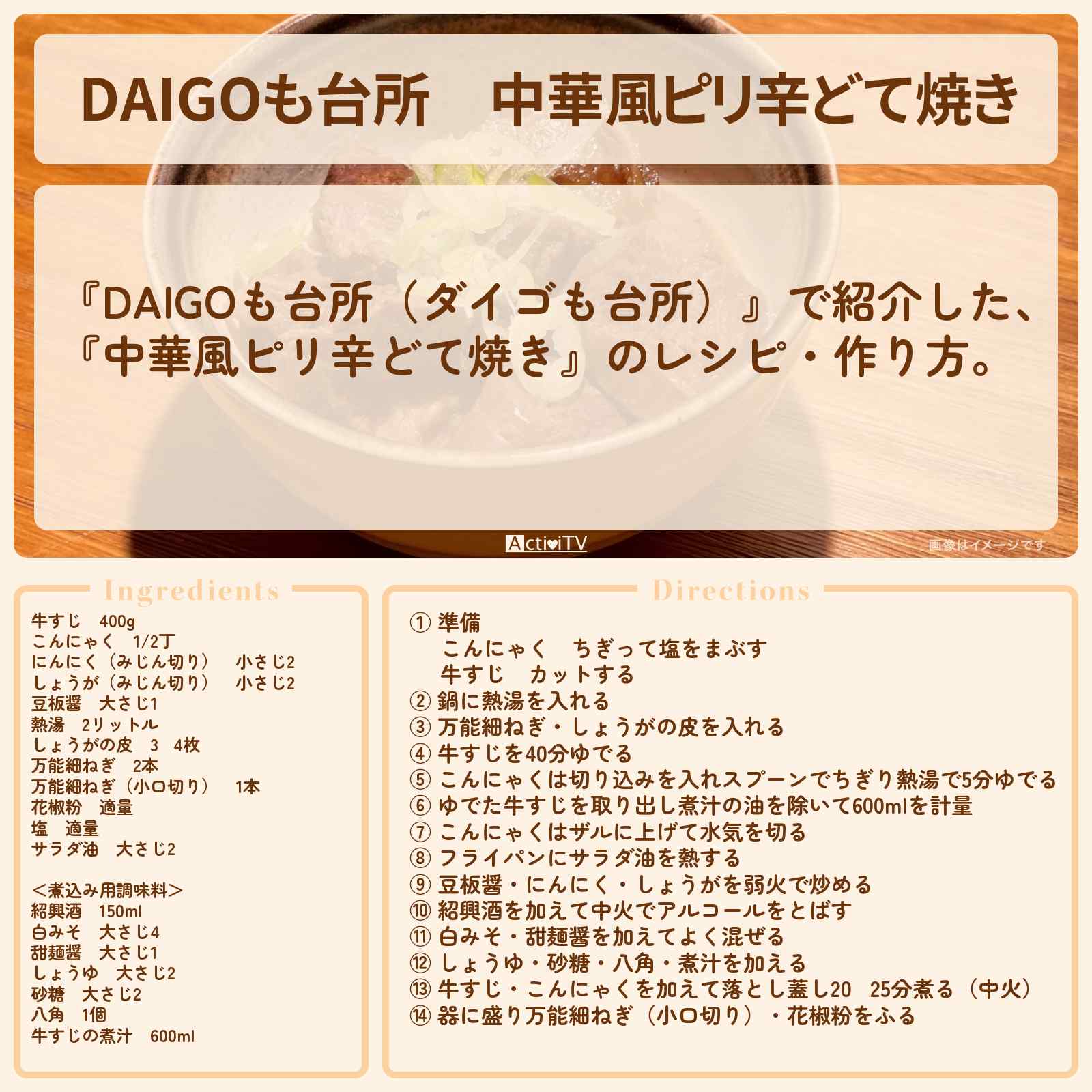 DAIGOも台所　中華風ピリ辛どて焼き

『DAIGOも台所（ダイゴも台所）』で紹介した、『中華風ピリ辛どて焼き』のレシピ・作り方。

ActiviTV

画像はイメージです

Ingredients

牛すじ　400g
こんにゃく　1/2丁
にんにく（みじん切り）　小さじ2
しょうが（みじん切り）　小さじ2
豆板醤　大さじ1
熱湯　2リットル
しょうがの皮　3　4枚
万能細ねぎ　2本
万能細ねぎ（小口切り）　1本
花椒粉　適量
塩　適量
サラダ油　大さじ2

＜煮込み用調味料＞
紹興酒　150ml
白みそ　大さじ4
甜麺醤　大さじ1
しょうゆ　大さじ2
砂糖　大さじ2
八角　1個
牛すじの煮汁　600ml

Directions

① 準備
こんにゃく　ちぎって塩をまぶす
牛すじ　カットする
② 鍋に熱湯を入れる
③ 万能細ねぎ・しょうがの皮を入れる
④ 牛すじを40分ゆでる
⑤ こんにゃくは切り込みを入れスプーンでちぎり熱湯で5分ゆでる
⑥ ゆでた牛すじを取り出し煮汁の油を除いて600mlを計量
⑦ こんにゃくはザルに上げて水気を切る
⑧ フライパンにサラダ油を熱する
⑨ 豆板醤・にんにく・しょうがを弱火で炒める
⑩ 紹興酒を加えて中火でアルコールをとばす
⑪ 白みそ・甜麺醤を加えてよく混ぜる
⑫ しょうゆ・砂糖・八角・煮汁を加える
⑬ 牛すじ・こんにゃくを加えて落とし蓋し20　25分煮る（中火）
⑭ 器に盛り万能細ねぎ（小口切り）・花椒粉をふる